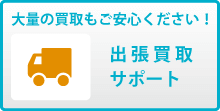 大量の買取もご安心ください！

出張買取
サポート